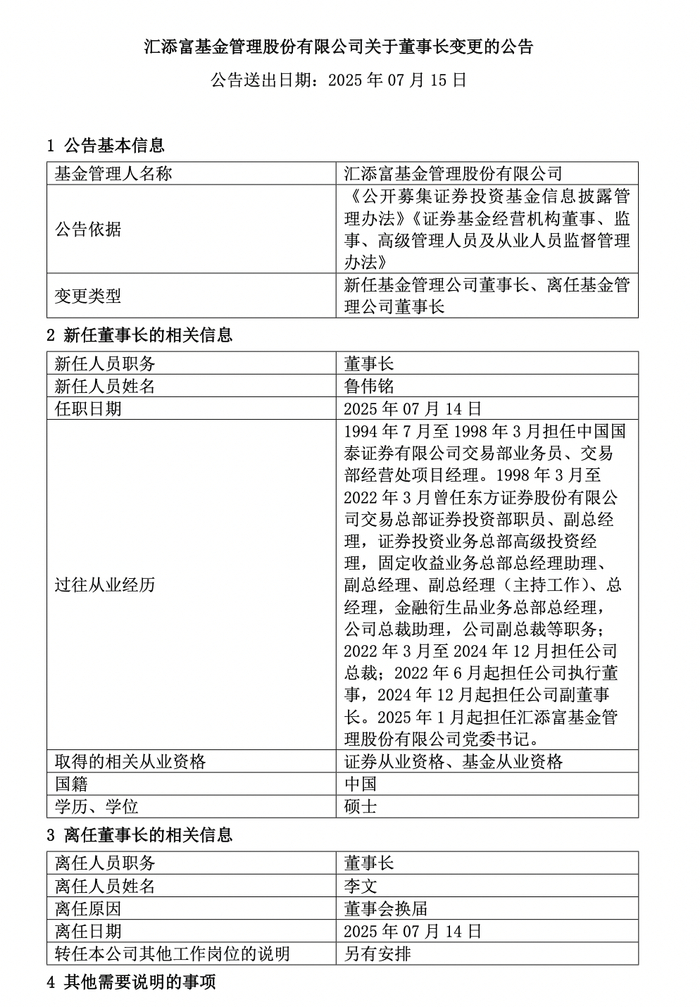 汇添富基金管理股份有限公司关于董事长变更的公告

公告送出日期：2025 年 07 月 15 日

1 公告基本信息

| 基金管理人名称 | 汇添富基金管理股份有限公司 |
|---|---|
| 公告依据 | 《公开募集证券投资基金信息披露管理办法》《证券基金经营机构董事、监事、高级管理人员及从业人员监督管理办法》 |
| 变更类型 | 新任基金管理公司董事长、离任基金管理公司董事长 |

2 新任董事长的相关信息

| 新任人员职务 | 董事长 |
|---|---|
| 新任人员姓名 | 鲁伟铭 |
| 任职日期 | 2025 年 07 月 14 日 |
| 过往从业经历 | 1994 年 7 月至 1998 年 3 月担任中国国泰证券有限公司交易部业务员、交易部经营处项目经理。1998 年 3 月至 2022 年 3 月曾任东方证券股份有限公司交易总部证券投资部职员、副总经理，证券投资业务总部高级投资经理，固定收益业务总部总经理助理、副总经理、副总经理（主持工作）、总经理，金融衍生品业务总部总经理，公司总裁助理，公司副总裁等职务；2022 年 3 月至 2024 年 12 月担任公司总裁；2022 年 6 月起担任公司执行董事，2024 年 12 月起担任公司副董事长。2025 年 1 月起担任汇添富基金管理股份有限公司党委书记。 |
| 取得的相关从业资格 | 证券从业资格、基金从业资格 |
| 国籍 | 中国 |
| 学历、学位 | 硕士 |

3 离任董事长的相关信息

| 离任人员职务 | 董事长 |
|---|---|
| 离任人员姓名 | 李文 |
| 离任原因 | 董事会换届 |
| 离任日期 | 2025 年 07 月 14 日 |
| 转任本公司其他工作岗位的说明 | 另有安排 |

4 其他需要说明的事项